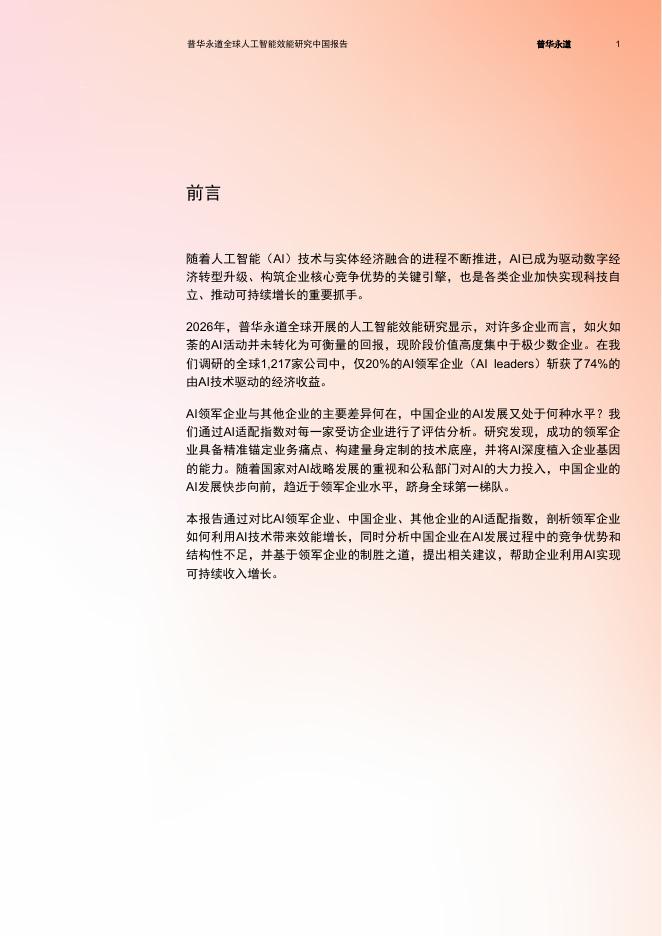 普华永道全球人工智能效能研究中国报告

普华永道

1

前言

随着人工智能（AI）技术与实体经济融合的进程不断推进，AI已成为驱动数字经济转型升级、构筑企业核心竞争优势的关键引擎，也是各类企业加快实现科技自立、推动可持续增长的重要抓手。

2026年，普华永道全球开展的人工智能效能研究显示，对许多企业而言，如火如荼的AI活动并未转化为可衡量的回报，现阶段价值高度集中于极少数企业。在我们调研的全球1,217家公司中，仅20%的AI领军企业（AI leaders）斩获了74%的由AI技术驱动的经济收益。

AI领军企业与其他企业的主要差异何在，中国企业的AI发展又处于何种水平？我们通过AI适配指数对每一家受访企业进行了评估分析。研究发现，成功的领军企业具备精准锚定业务痛点、构建量身定制的技术底座，并将AI深度植入企业基因的能力。随着国家对AI战略发展的重视和公私部门对AI的大力投入，中国企业的AI发展快步向前，趋近于领军企业水平，跻身全球第一梯队。

本报告通过对比AI领军企业、中国企业、其他企业的AI适配指数，剖析领军企业如何利用AI技术带来效能增长，同时分析中国企业在AI发展过程中的竞争优势和结构性不足，并基于领军企业的制胜之道，提出相关建议，帮助企业利用AI实现可持续收入增长。